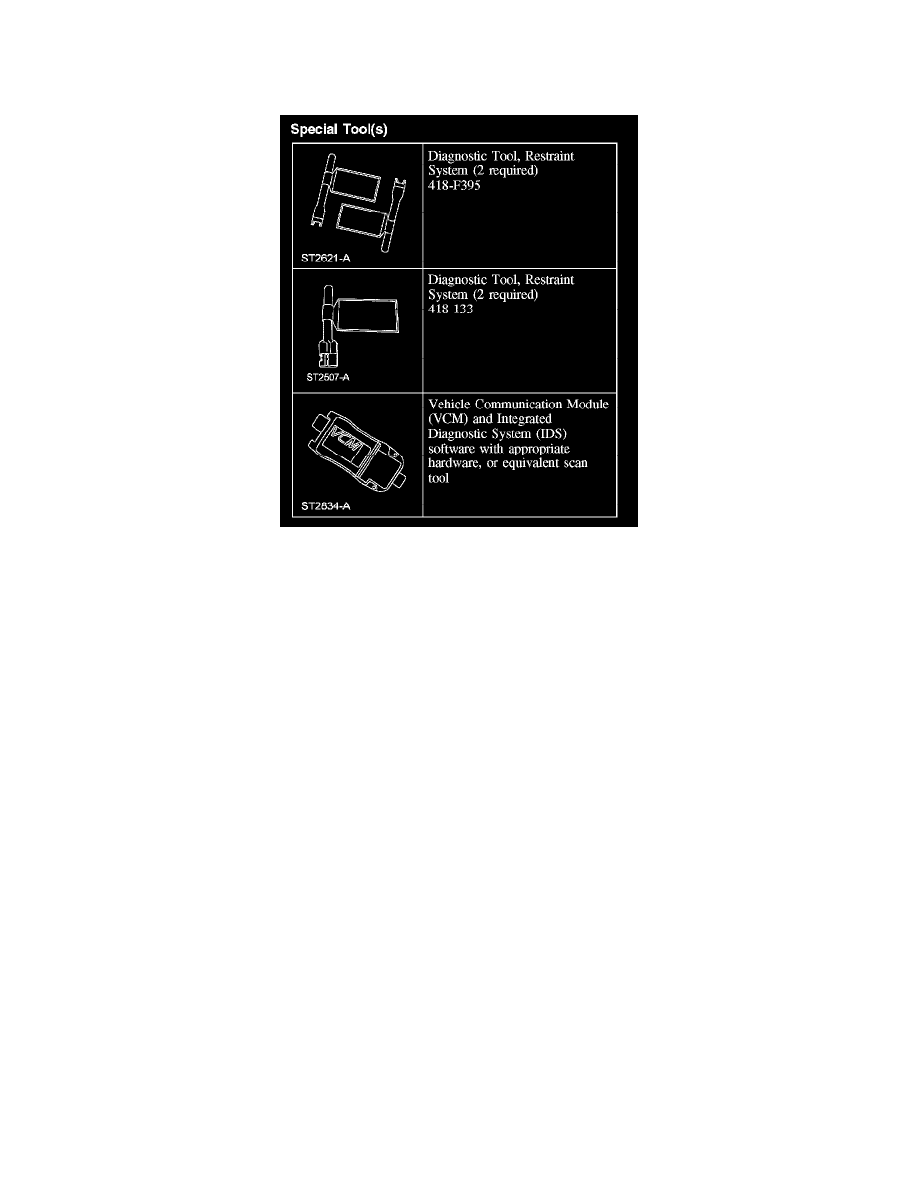 Special Tool(s)

| ST2621-A | Diagnostic Tool, Restraint System (2 required) 418-F395 |
|---|---|
| ST2507-A | Diagnostic Tool, Restraint System (2 required) 418 133 |
| VCM ST2834-A | Vehicle Communication Module (VCM) and Integrated Diagnostic System (IDS) software with appropriate hardware, or equivalent scan tool |